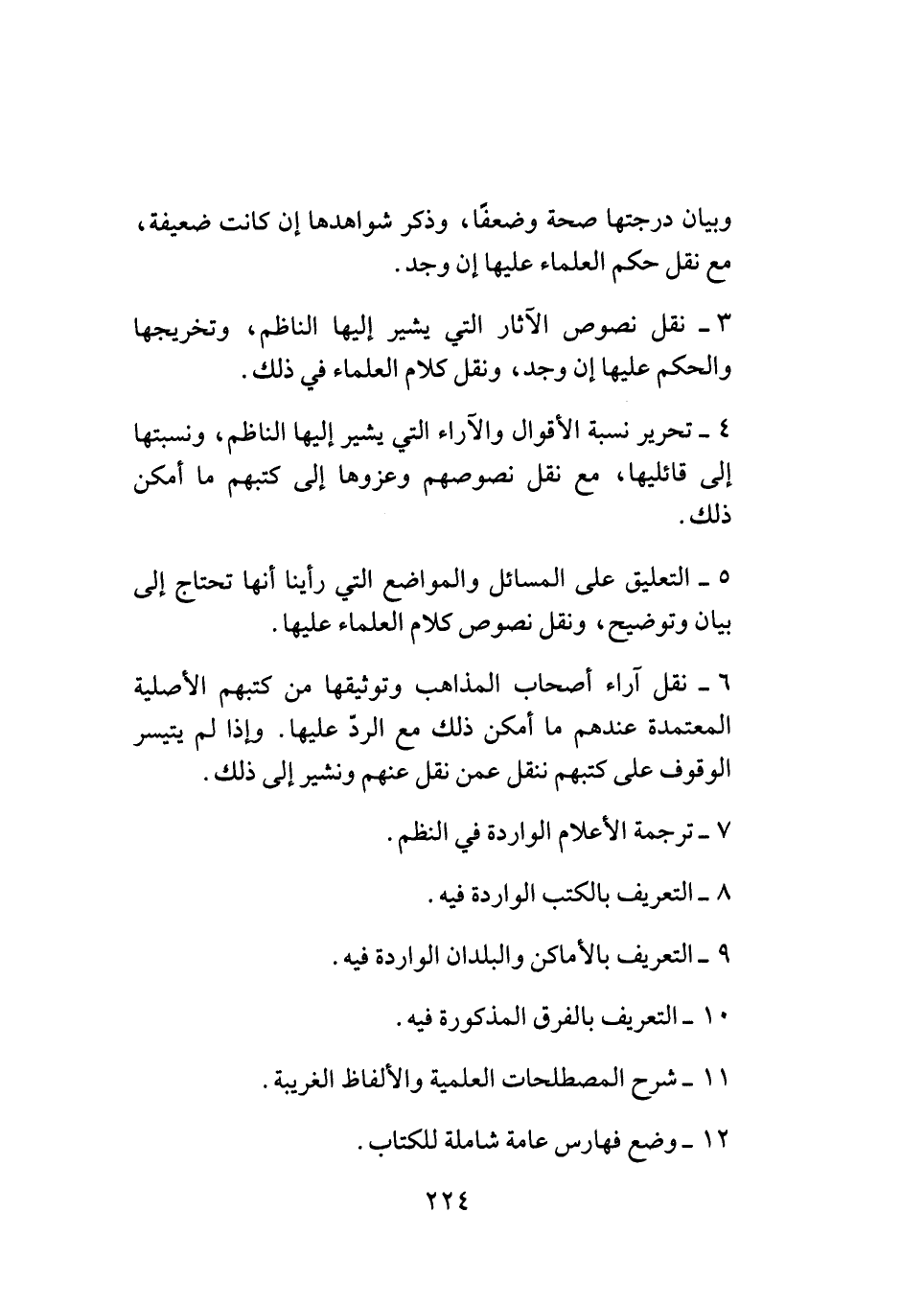 وبيان درجتها صحة وضعفًا، وذكر شواهدها إن كانت ضعيفة، مع نقل حكم العلماء عليها إن وجد.

٣ ـ نقل نصوص الآثار التي يشير إليها الناظم، وتخريجها والحكم عليها إن وجد، ونقل كلام العلماء في ذلك.

٤ ـ تحرير نسبة الأقوال والآراء التي يشير إليها الناظم، ونسبتها إلى قائليها، مع نقل نصوصهم وعزوها إلى كتبهم ما أمكن ذلك.

٥ ـ التعليق على المسائل والمواضع التي رأينا أنها تحتاج إلى بيان وتوضيح، ونقل نصوص كلام العلماء عليها.

٦ ـ نقل آراء أصحاب المذاهب وتوثيقها من كتبهم الأصلية المعتمدة عندهم ما أمكن ذلك مع الردّ عليها. وإذا لم يتيسر الوقوف على كتبهم ننقل عمن نقل عنهم ونشير إلى ذلك.

٧ ـ ترجمة الأعلام الواردة في النظم.

٨ ـ التعريف بالكتب الواردة فيه.

٩ ـ التعريف بالأماكن والبلدان الواردة فيه.

١٠ ـ التعريف بالفرق المذكورة فيه.

١١ ـ شرح المصطلحات العلمية والألفاظ الغريبة.

١٢ ـ وضع فهارس عامة شاملة للكتاب.

٢٢٤